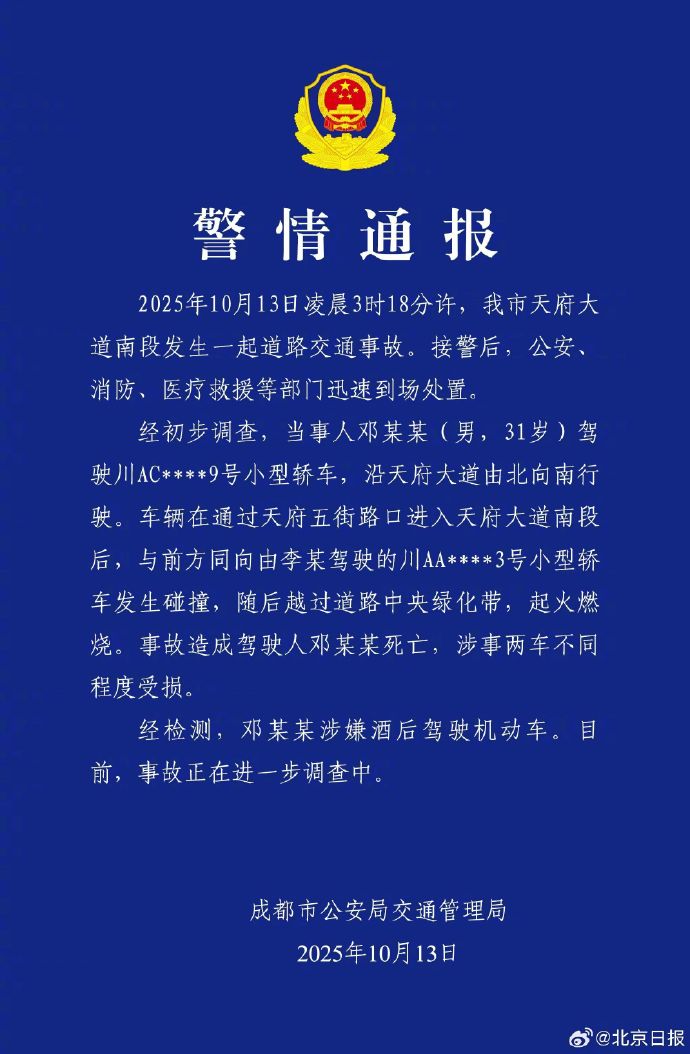 警情通报

2025年10月13日凌晨3时18分许，我市天府大道南段发生一起道路交通事故。接警后，公安、消防、医疗救援等部门迅速到场处置。

经初步调查，当事人邓某某（男，31岁）驾驶川AC****9号小型轿车，沿天府大道由北向南行驶。车辆在通过天府五街路口进入天府大道南段后，与前方同向由李某驾驶的川AA****3号小型轿车发生碰撞，随后越过道路中央绿化带，起火燃烧。事故造成驾驶人邓某某死亡，涉事两车不同程度受损。

经检测，邓某某涉嫌酒后驾驶机动车。目前，事故正在进一步调查中。

成都市公安局交通管理局
2025年10月13日

@北京日报